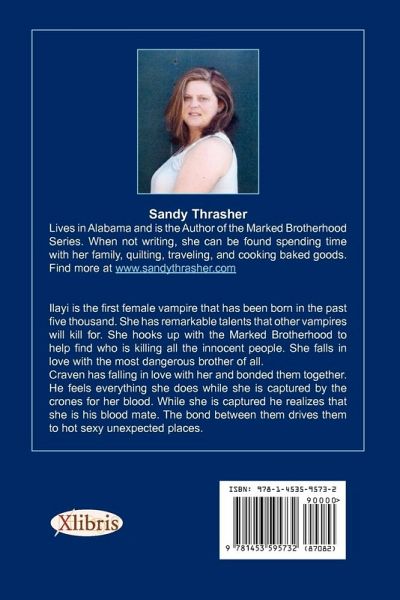 Sandy Thrasher
Lives in Alabama and is the Author of the Marked Brotherhood Series. When not writing, she can be found spending time with her family, quilting, traveling, and cooking baked goods. Find more at www.sandythrasher.com

Ilayi is the first female vampire that has been born in the past five thousand. She has remarkable talents that other vampires will kill for. She hooks up with the Marked Brotherhood to help find who is killing all the innocent people. She falls in love with the most dangerous brother of all.
Craven has falling in love with her and bonded them together. He feels everything she does while she is captured by the crones for her blood. While she is captured he realizes that she is his blood mate. The bond between them drives them to hot sexy unexpected places.

Xlibris

ISBN: 978-1-4535-9573-2
90000>
9 781453 595732 (87082)